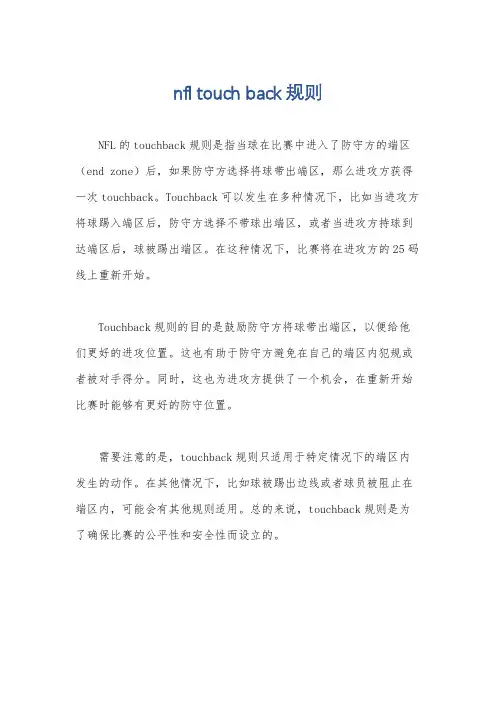 nfl touch back 规则

NFL 的 touchback 规则是指当球在比赛中进入了防守方的端区（end zone）后，如果防守方选择将球带出端区，那么进攻方获得一次 touchback。Touchback 可以发生在多种情况下，比如当进攻方将球踢入端区后，防守方选择不带球出端区，或者当进攻方持球到达端区后，球被踢出端区。在这种情况下，比赛将在进攻方的 25 码线上重新开始。

Touchback 规则的目的是鼓励防守方将球带出端区，以便给他们更好的进攻位置。这也有助于防守方避免在自己的端区内犯规或者被对手得分。同时，这也为进攻方提供了一个机会，在重新开始比赛时能够有更好的防守位置。

需要注意的是，touchback 规则只适用于特定情况下的端区内发生的动作。在其他情况下，比如球被踢出边线或者球员被阻止在端区内，可能会有其他规则适用。总的来说，touchback 规则是为了确保比赛的公平性和安全性而设立的。